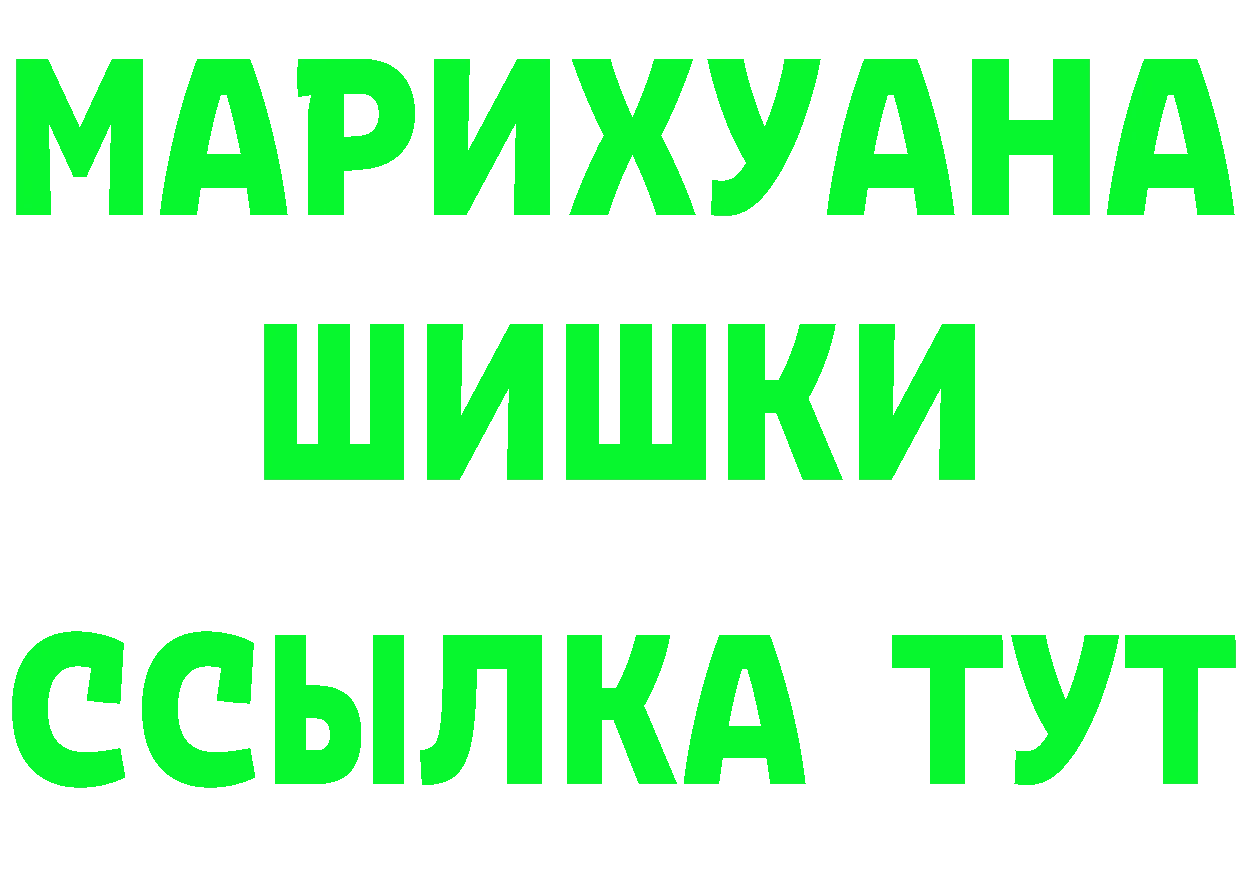 МАРИХУАНА
ШИШКИ
ССЫЛКА ТУТ